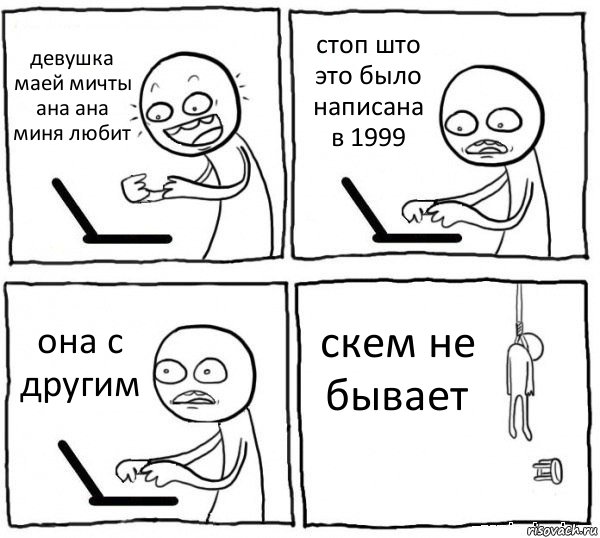 девушка маей мичты ана ана миня любит

стоп што это было написана в 1999

она с другим

скем не бывает

risovach.ru